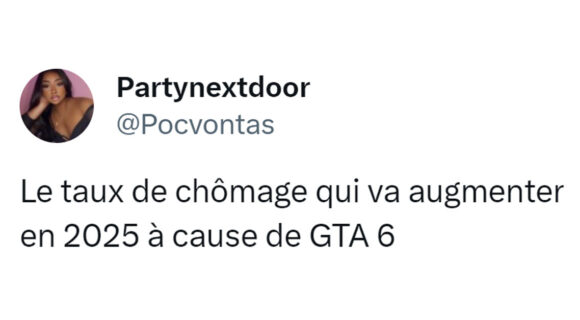 Partynextdoor
@Pocvontas

Le taux de chômage qui va augmenter en 2025 à cause de GTA 6